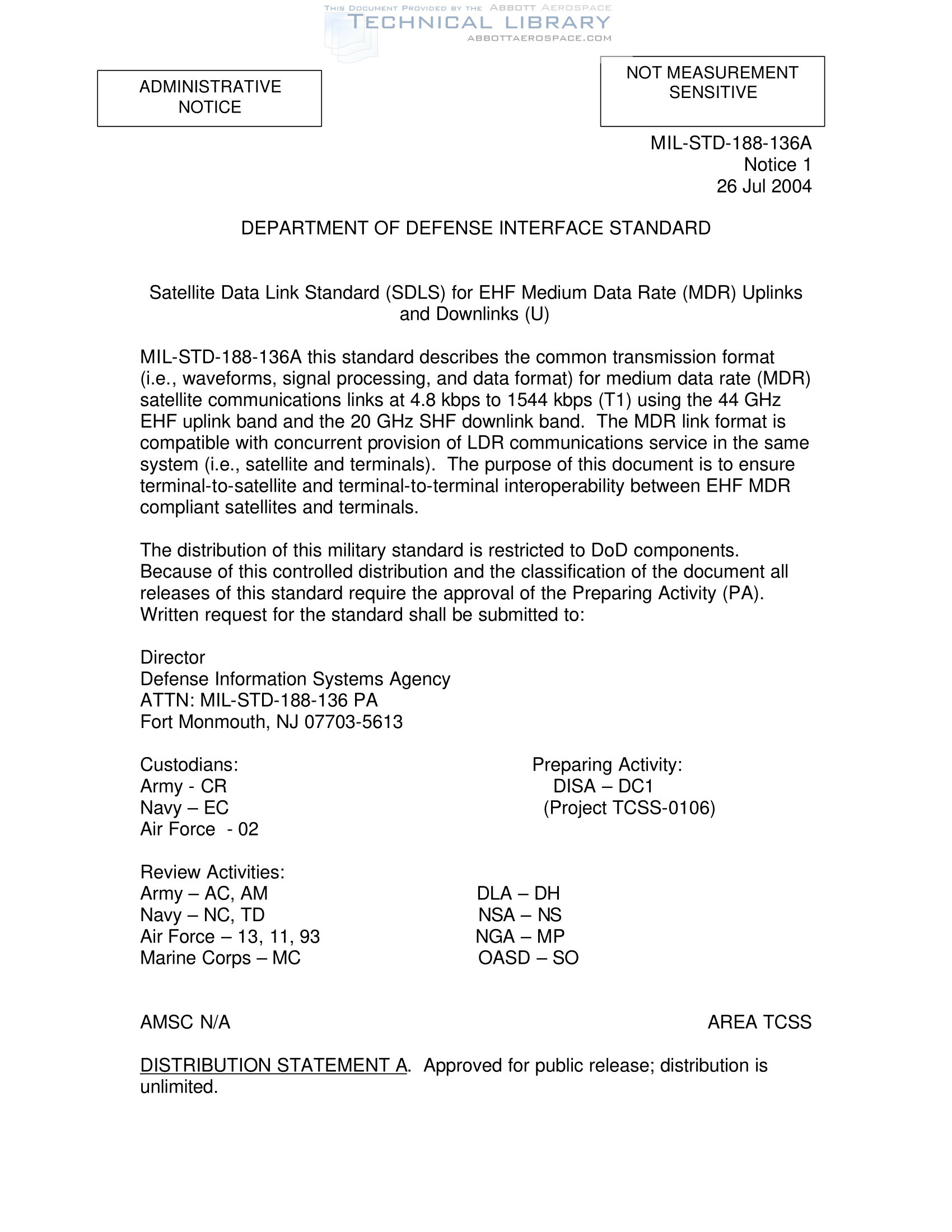 THIS DOCUMENT PROVIDED BY THE ABBOTT AEROSPACE
TECHNICAL LIBRARY
ABBOTTAEROSPACE.COM

ADMINISTRATIVE NOTICE

NOT MEASUREMENT SENSITIVE

MIL-STD-188-136A
Notice 1
26 Jul 2004

DEPARTMENT OF DEFENSE INTERFACE STANDARD

Satellite Data Link Standard (SDLS) for EHF Medium Data Rate (MDR) Uplinks and Downlinks (U)

MIL-STD-188-136A this standard describes the common transmission format (i.e., waveforms, signal processing, and data format) for medium data rate (MDR) satellite communications links at 4.8 kbps to 1544 kbps (T1) using the 44 GHz EHF uplink band and the 20 GHz SHF downlink band. The MDR link format is compatible with concurrent provision of LDR communications service in the same system (i.e., satellite and terminals). The purpose of this document is to ensure terminal-to-satellite and terminal-to-terminal interoperability between EHF MDR compliant satellites and terminals.

The distribution of this military standard is restricted to DoD components. Because of this controlled distribution and the classification of the document all releases of this standard require the approval of the Preparing Activity (PA). Written request for the standard shall be submitted to:

Director
Defense Information Systems Agency
ATTN: MIL-STD-188-136 PA
Fort Monmouth, NJ 07703-5613

Custodians:
Army - CR
Navy – EC
Air Force - 02

Preparing Activity:
DISA – DC1
(Project TCSS-0106)

Review Activities:
Army – AC, AM
Navy – NC, TD
Air Force – 13, 11, 93
Marine Corps – MC

DLA – DH
NSA – NS
NGA – MP
OASD – SO

AMSC N/A

AREA TCSS

DISTRIBUTION STATEMENT A. Approved for public release; distribution is unlimited.